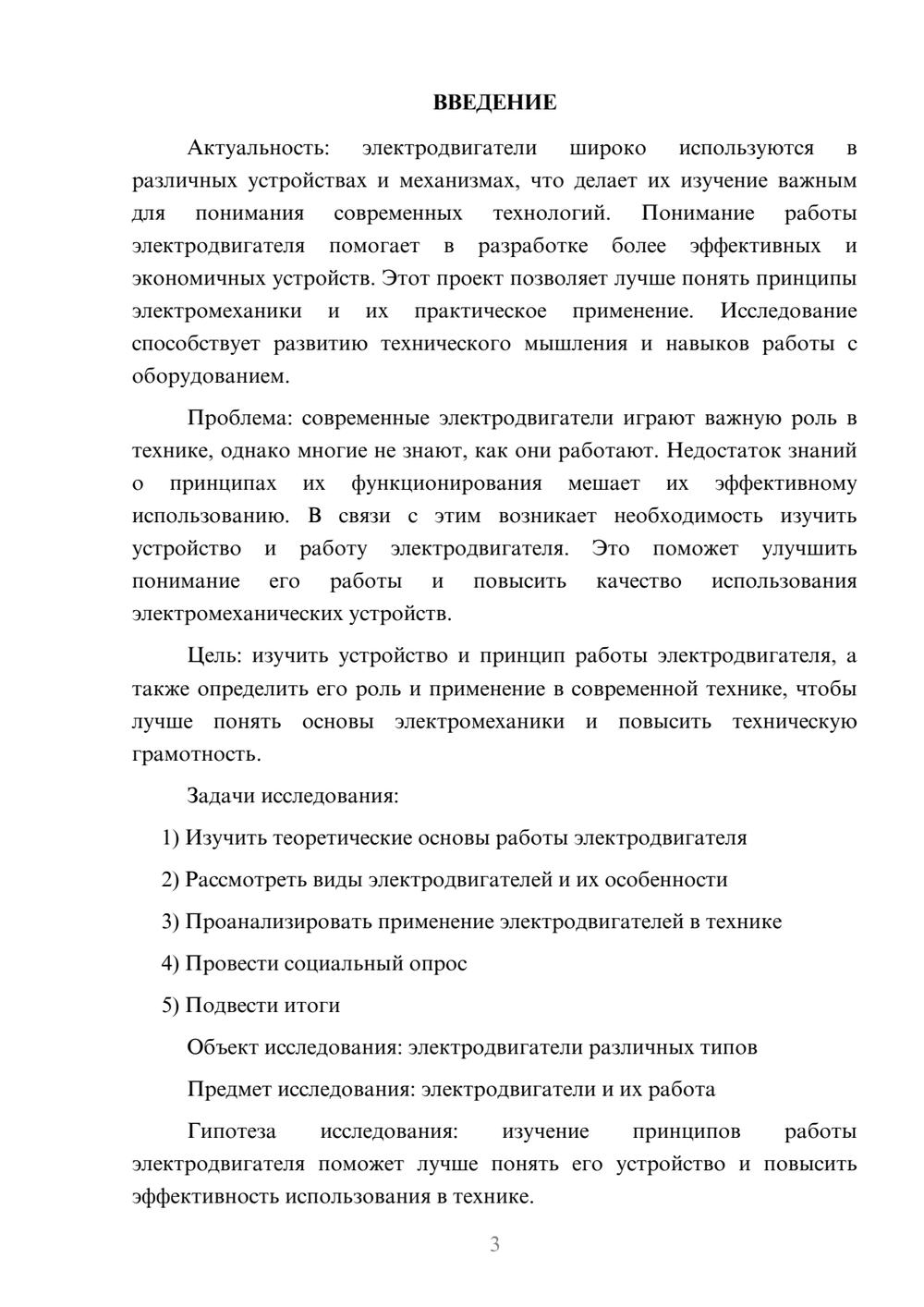 ВВЕДЕНИЕ

Актуальность: электродвигатели широко используются в различных устройствах и механизмах, что делает их изучение важным для понимания современных технологий. Понимание работы электродвигателя помогает в разработке более эффективных и экономичных устройств. Этот проект позволяет лучше понять принципы электромеханики и их практическое применение. Исследование способствует развитию технического мышления и навыков работы с оборудованием.

Проблема: современные электродвигатели играют важную роль в технике, однако многие не знают, как они работают. Недостаток знаний о принципах их функционирования мешает их эффективному использованию. В связи с этим возникает необходимость изучить устройство и работу электродвигателя. Это поможет улучшить понимание его работы и повысить качество использования электромеханических устройств.

Цель: изучить устройство и принцип работы электродвигателя, а также определить его роль и применение в современной технике, чтобы лучше понять основы электромеханики и повысить техническую грамотность.

Задачи исследования:

1) Изучить теоретические основы работы электродвигателя

2) Рассмотреть виды электродвигателей и их особенности

3) Проанализировать применение электродвигателей в технике

4) Провести социальный опрос

5) Подвести итоги

Объект исследования: электродвигатели различных типов

Предмет исследования: электродвигатели и их работа

Гипотеза исследования: изучение принципов работы электродвигателя поможет лучше понять его устройство и повысить эффективность использования в технике.

3